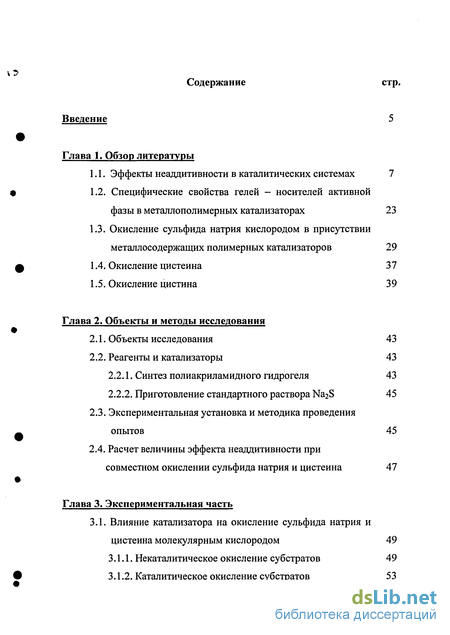 Содержание стр.

Введение 5

Глава 1. Обзор литературы

1.1. Эффекты неаддитивности в каталитических системах 7

1.2. Специфические свойства гелей – носителей активной фазы в металлополимерных катализаторах 23

1.3. Окисление сульфида натрия кислородом в присутствии металлосодержащих полимерных катализаторов 29

1.4. Окисление цистеина 37

1.5. Окисление цистина 39

Глава 2. Объекты и методы исследования

2.1. Объекты исследования 43

2.2. Реагенты и катализаторы 43

2.2.1. Синтез полиакриламидного гидрогеля 43

2.2.2. Приготовление стандартного раствора $Na_2S$ 45

2.3. Экспериментальная установка и методика проведения опытов 45

2.4. Расчет величины эффекта неаддитивности при совместном окислении сульфида натрия и цистеина 47

Глава 3. Экспериментальная часть

3.1. Влияние катализатора на окисление сульфида натрия и цистеина молекулярным кислородом 49

3.1.1. Некаталитическое окисление субстратов 49

3.1.2. Каталитическое окисление субстратов 53

dsLib.net
библиотека диссертаций